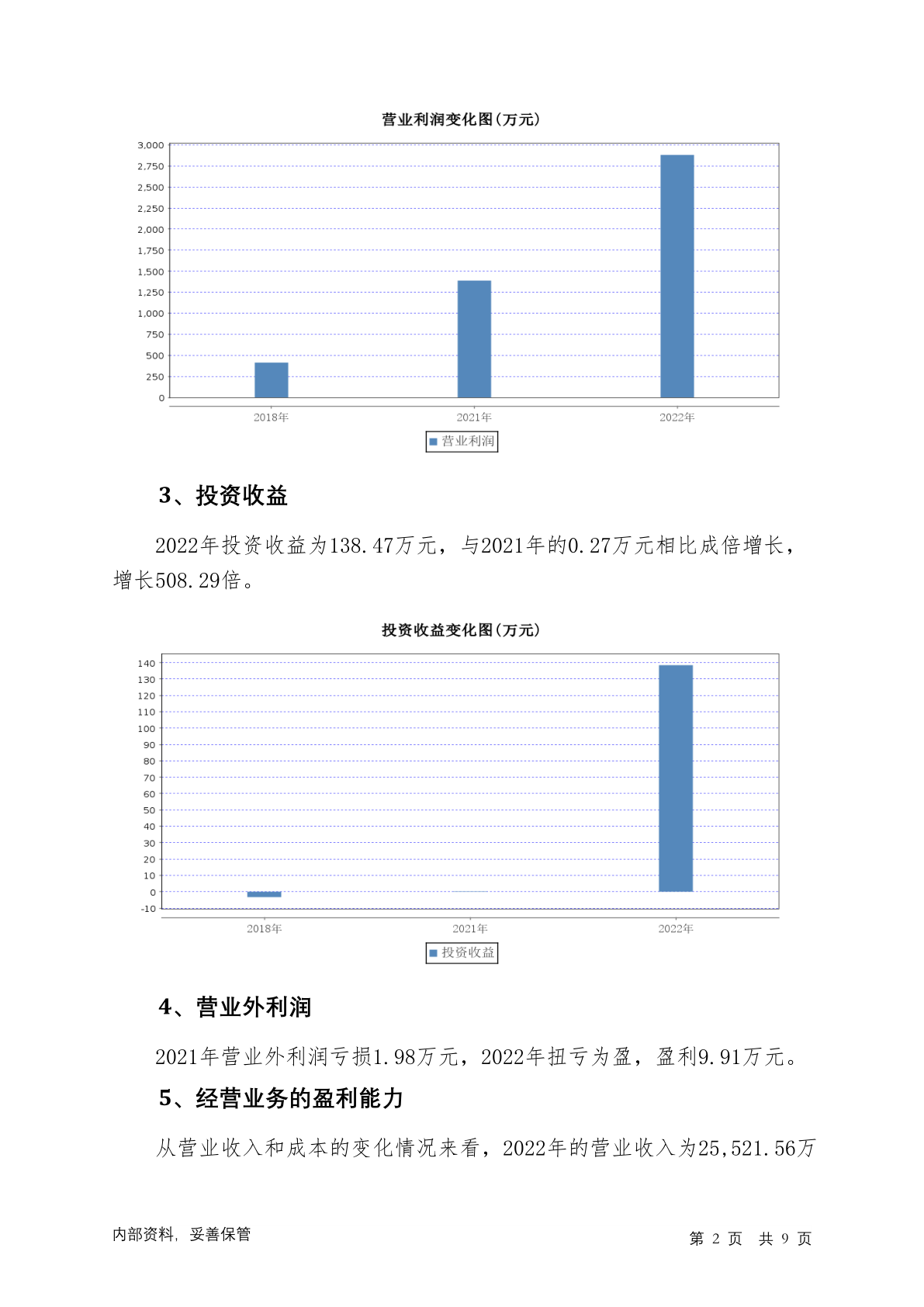 营业利润变化图(万元)

3,000
2,750
2,500
2,250
2,000
1,750
1,500
1,250
1,000
750
500
250
0

2018年 2021年 2022年

营业利润

3、投资收益

2022年投资收益为138.47万元，与2021年的0.27万元相比成倍增长，增长508.29倍。

投资收益变化图(万元)

140
130
120
110
100
90
80
70
60
50
40
30
20
10
0
-10

2018年 2021年 2022年

投资收益

4、营业外利润

2021年营业外利润亏损1.98万元，2022年扭亏为盈，盈利9.91万元。

5、经营业务的盈利能力

从营业收入和成本的变化情况来看，2022年的营业收入为25,521.56万

内部资料，妥善保管

第 2 页 共 9 页